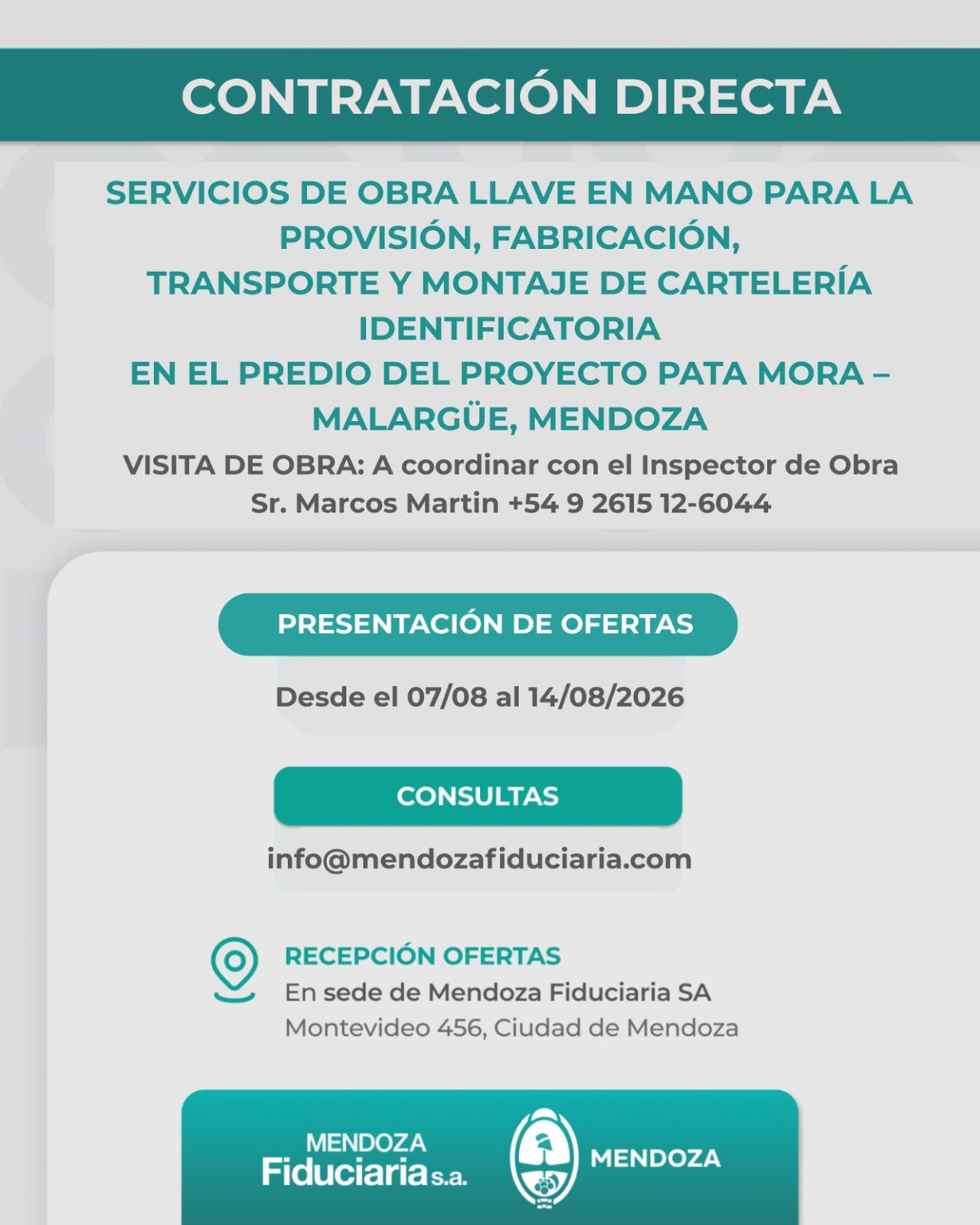 CONTRATACIÓN DIRECTA

SERVICIOS DE OBRA LLAVE EN MANO PARA LA PROVISIÓN, FABRICACIÓN, TRANSPORTE Y MONTAJE DE CARTELERÍA IDENTIFICATORIA EN EL PREDIO DEL PROYECTO PATA MORA – MALARGÜE, MENDOZA

VISITA DE OBRA: A coordinar con el Inspector de Obra Sr. Marcos Martin +54 9 2615 12-6044

PRESENTACIÓN DE OFERTAS

Desde el 07/08 al 14/08/2026

CONSULTAS

info@mendozafiduciaria.com

RECEPCIÓN OFERTAS
En sede de Mendoza Fiduciaria SA
Montevideo 456, Ciudad de Mendoza

MENDOZA Fiduciaria s.a.

MENDOZA